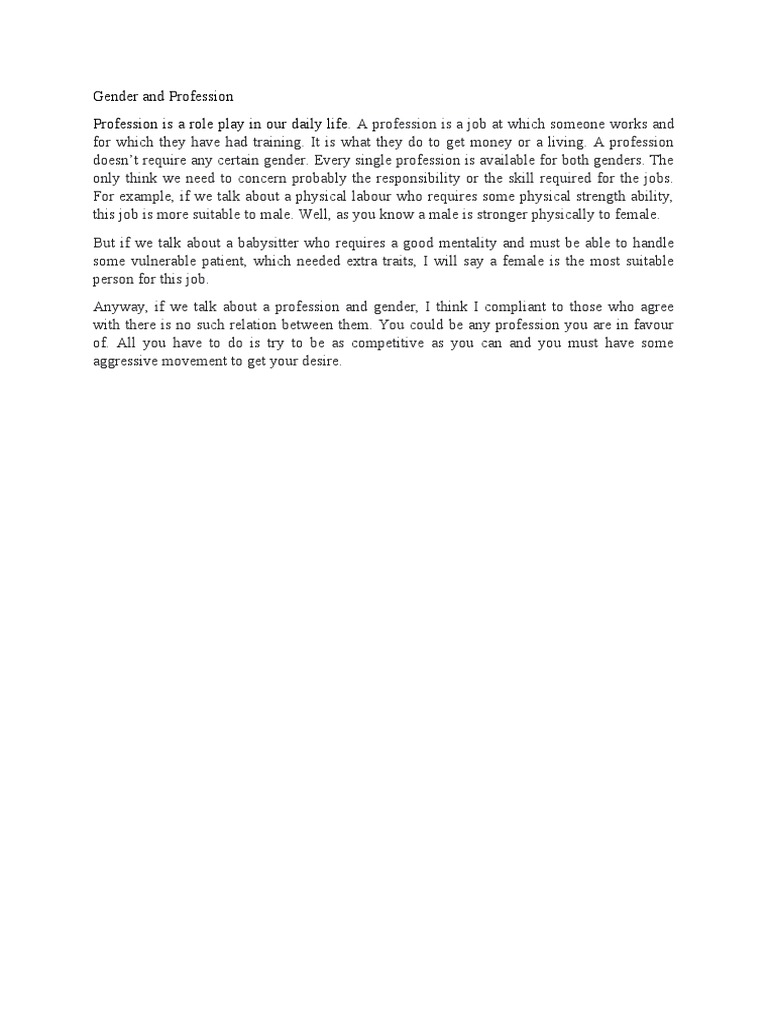 Gender and Profession

Profession is a role play in our daily life. A profession is a job at which someone works and for which they have had training. It is what they do to get money or a living. A profession doesn't require any certain gender. Every single profession is available for both genders. The only think we need to concern probably the responsibility or the skill required for the jobs. For example, if we talk about a physical labour who requires some physical strength ability, this job is more suitable to male. Well, as you know a male is stronger physically to female.

But if we talk about a babysitter who requires a good mentality and must be able to handle some vulnerable patient, which needed extra traits, I will say a female is the most suitable person for this job.

Anyway, if we talk about a profession and gender, I think I compliant to those who agree with there is no such relation between them. You could be any profession you are in favour of. All you have to do is try to be as competitive as you can and you must have some aggressive movement to get your desire.